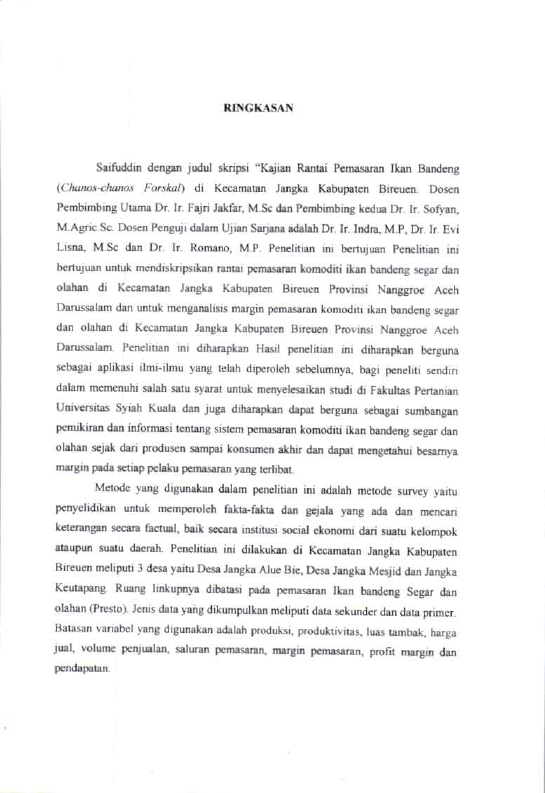 RINGKASAN

Saifuddin dengan judul skripsi "Kajian Rantai Pemasaran Ikan Bandeng (Chanos-chanos Forskal) di Kecamatan Jangka Kabupaten Bireuen. Dosen Pembimbing Utama Dr. Ir. Fajri Jakfar, M.Sc dan Pembimbing kedua Dr. Ir. Sofyan, M.Agric.Sc. Dosen Penguji dalam Ujian Sarjana adalah Dr. Ir. Indra, M.P, Dr. Ir. Evi Lisna, M.Sc dan Dr. Ir. Romano, M.P. Penelitian ini bertujuan Penelitian ini bertujuan untuk mendiskripsikan rantai pemasaran komoditi ikan bandeng segar dan olahan di Kecamatan Jangka Kabupaten Bireuen Provinsi Nanggroe Aceh Darussalam dan untuk menganalisis margin pemasaran komoditi ikan bandeng segar dan olahan di Kecamatan Jangka Kabupaten Bireuen Provinsi Nanggroe Aceh Darussalam. Penelitian ini diharapkan Hasil penelitian ini diharapkan berguna sebagai aplikasi ilmi-ilmu yang telah diperoleh sebelumnya, bagi peneliti sendiri dalam memenuhi salah satu syarat untuk menyelesaikan studi di Fakultas Pertanian Universitas Syiah Kuala dan juga diharapkan dapat berguna sebagai sumbangan pemikiran dan informasi tentang sistem pemasaran komoditi ikan bandeng segar dan olahan sejak dari produsen sampai konsumen akhir dan dapat mengetahui besarnya margin pada setiap pelaku pemasaran yang terlibat.

Metode yang digunakan dalam penelitian ini adalah metode survey yaitu penyelidikan untuk memperoleh fakta-fakta dan gejala yang ada dan mencari keterangan secara factual, baik secara institusi social ekonomi dari suatu kelompok ataupun suatu daerah. Penelitian ini dilakukan di Kecamatan Jangka Kabupaten Bireuen meliputi 3 desa yaitu Desa Jangka Alue Bie, Desa Jangka Mesjid dan Jangka Keutapang. Ruang linkupnya dibatasi pada pemasaran Ikan bandeng Segar dan olahan (Presto). Jenis data yang dikumpulkan meliputi data sekunder dan data primer. Batasan variabel yang digunakan adalah produksi, produktivitas, luas tambak, harga jual, volume penjualan, saluran pemasaran, margin pemasaran, profit margin dan pendapatan.